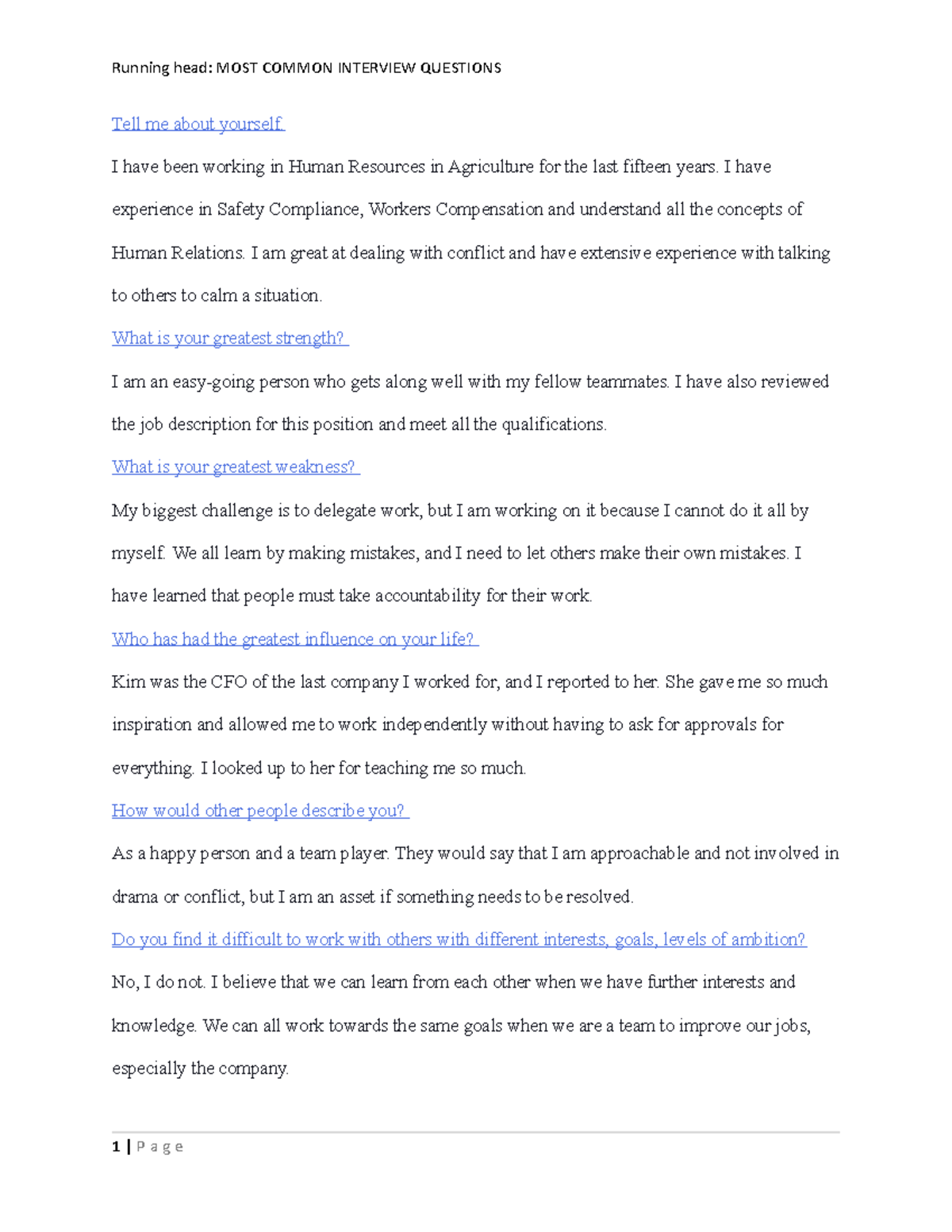 Running head: MOST COMMON INTERVIEW QUESTIONS

Tell me about yourself.

I have been working in Human Resources in Agriculture for the last fifteen years. I have experience in Safety Compliance, Workers Compensation and understand all the concepts of Human Relations. I am great at dealing with conflict and have extensive experience with talking to others to calm a situation.

What is your greatest strength?

I am an easy-going person who gets along well with my fellow teammates. I have also reviewed the job description for this position and meet all the qualifications.

What is your greatest weakness?

My biggest challenge is to delegate work, but I am working on it because I cannot do it all by myself. We all learn by making mistakes, and I need to let others make their own mistakes. I have learned that people must take accountability for their work.

Who has had the greatest influence on your life?

Kim was the CFO of the last company I worked for, and I reported to her. She gave me so much inspiration and allowed me to work independently without having to ask for approvals for everything. I looked up to her for teaching me so much.

How would other people describe you?

As a happy person and a team player. They would say that I am approachable and not involved in drama or conflict, but I am an asset if something needs to be resolved.

Do you find it difficult to work with others with different interests, goals, levels of ambition?

No, I do not. I believe that we can learn from each other when we have further interests and knowledge. We can all work towards the same goals when we are a team to improve our jobs, especially the company.

1 | Page